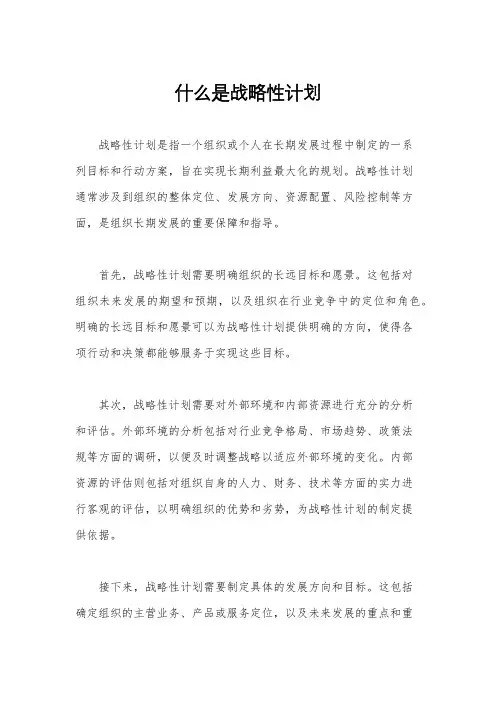 什么是战略性计划

战略性计划是指一个组织或个人在长期发展过程中制定的一系列目标和行动方案，旨在实现长期利益最大化的规划。战略性计划通常涉及到组织的整体定位、发展方向、资源配置、风险控制等方面，是组织长期发展的重要保障和指导。

首先，战略性计划需要明确组织的长远目标和愿景。这包括对组织未来发展的期望和预期，以及组织在行业竞争中的定位和角色。明确的长远目标和愿景可以为战略性计划提供明确的方向，使得各项行动和决策都能够服务于实现这些目标。

其次，战略性计划需要对外部环境和内部资源进行充分的分析和评估。外部环境的分析包括对行业竞争格局、市场趋势、政策法规等方面的调研，以便及时调整战略以适应外部环境的变化。内部资源的评估则包括对组织自身的人力、财务、技术等方面的实力进行客观的评估，以明确组织的优势和劣势，为战略性计划的制定提供依据。

接下来，战略性计划需要制定具体的发展方向和目标。这包括确定组织的主营业务、产品或服务定位，以及未来发展的重点和重